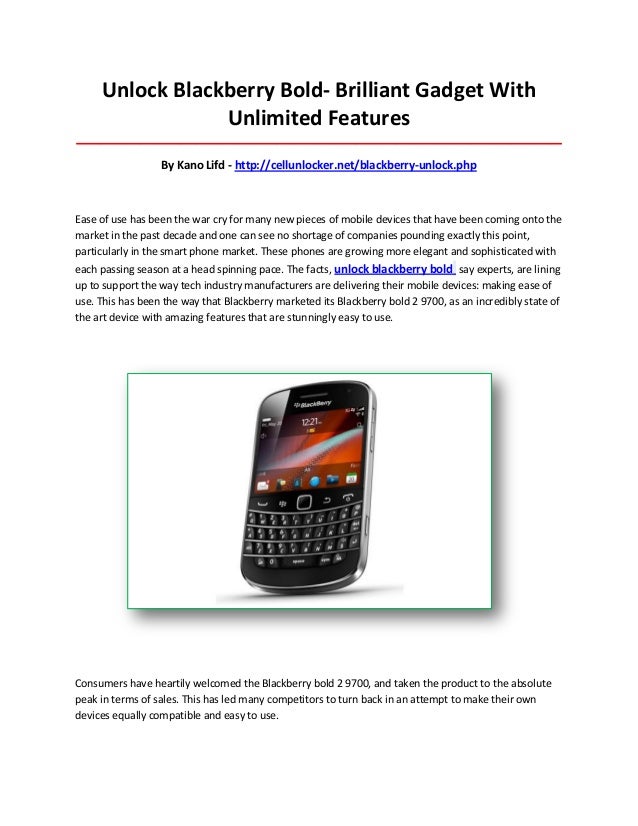 Unlock Blackberry Bold- Brilliant Gadget With Unlimited Features

By Kano Lifd - http://cellunlocker.net/blackberry-unlock.php

Ease of use has been the war cry for many new pieces of mobile devices that have been coming onto the market in the past decade and one can see no shortage of companies pounding exactly this point, particularly in the smart phone market. These phones are growing more elegant and sophisticated with each passing season at a head spinning pace. The facts, unlock blackberry bold say experts, are lining up to support the way tech industry manufacturers are delivering their mobile devices: making ease of use. This has been the way that Blackberry marketed its Blackberry bold 2 9700, as an incredibly state of the art device with amazing features that are stunningly easy to use.

BlackBerry
12:21

Consumers have heartily welcomed the Blackberry bold 2 9700, and taken the product to the absolute peak in terms of sales. This has led many competitors to turn back in an attempt to make their own devices equally compatible and easy to use.